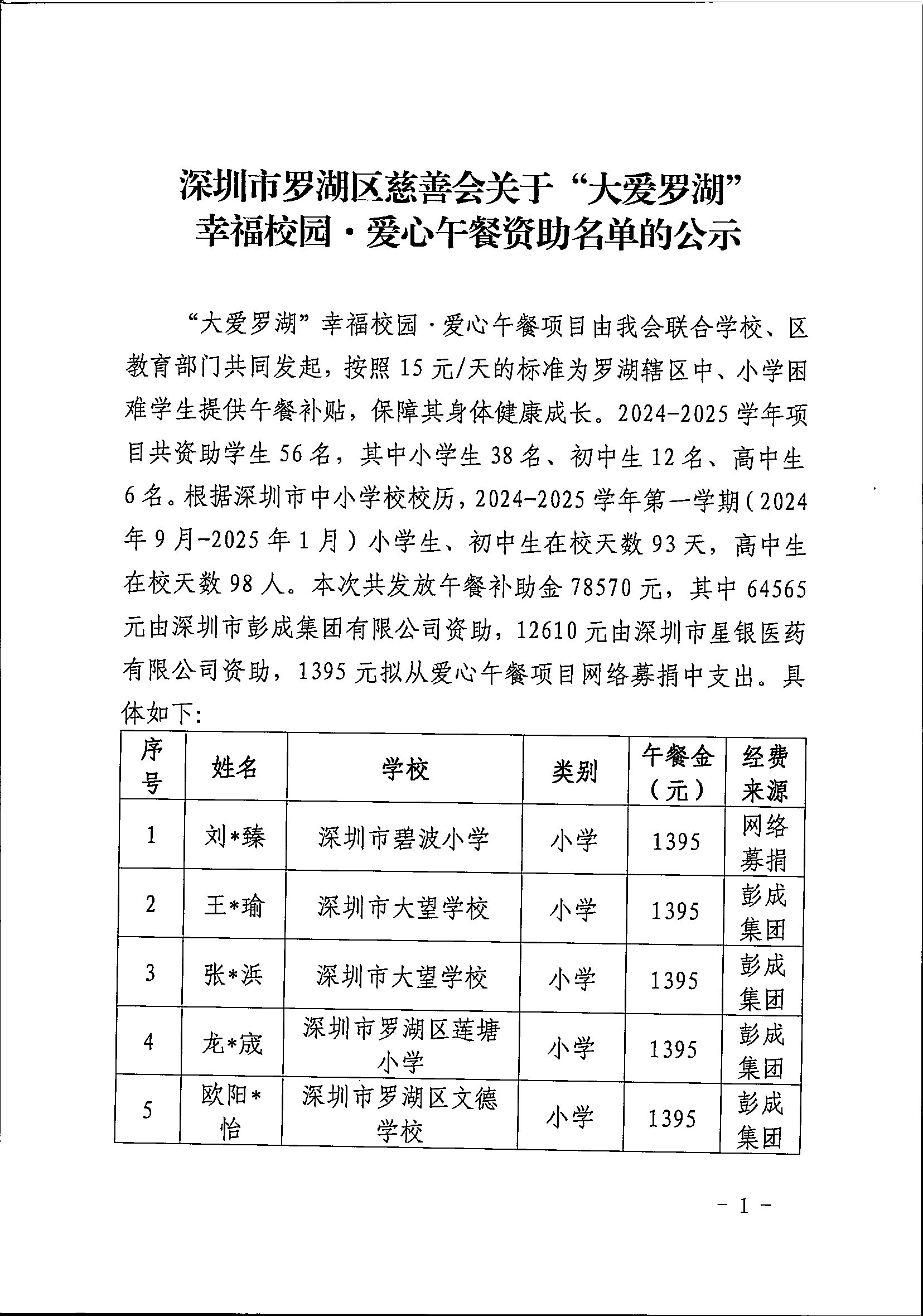 深圳市罗湖区慈善会关于“大爱罗湖”幸福校园·爱心午餐资助名单的公示

“大爱罗湖”幸福校园·爱心午餐项目由我会联合学校、区教育部门共同发起，按照15元/天的标准为罗湖辖区中、小学困难学生提供午餐补贴，保障其身体健康成长。2024-2025学年项目共资助学生56名，其中小学生38名、初中生12名、高中生6名。根据深圳市中小学校校历，2024-2025学年第一学期（2024年9月-2025年1月）小学生、初中生在校天数93天，高中生在校天数98人。本次共发放午餐补助金78570元，其中64565元由深圳市彭成集团有限公司资助，12610元由深圳市星银医药有限公司资助，1395元拟从爱心午餐项目网络募捐中支出。具体如下：

| 序号 | 姓名 | 学校 | 类别 | 午餐金（元） | 经费来源 |
|---|---|---|---|---|---|
| 1 | 刘*臻 | 深圳市碧波小学 | 小学 | 1395 | 网络募捐 |
| 2 | 王*瑜 | 深圳市大望学校 | 小学 | 1395 | 彭成集团 |
| 3 | 张*浜 | 深圳市大望学校 | 小学 | 1395 | 彭成集团 |
| 4 | 龙*宬 | 深圳市罗湖区莲塘小学 | 小学 | 1395 | 彭成集团 |
| 5 | 欧阳*怡 | 深圳市罗湖区文德学校 | 小学 | 1395 | 彭成集团 |

- 1 -